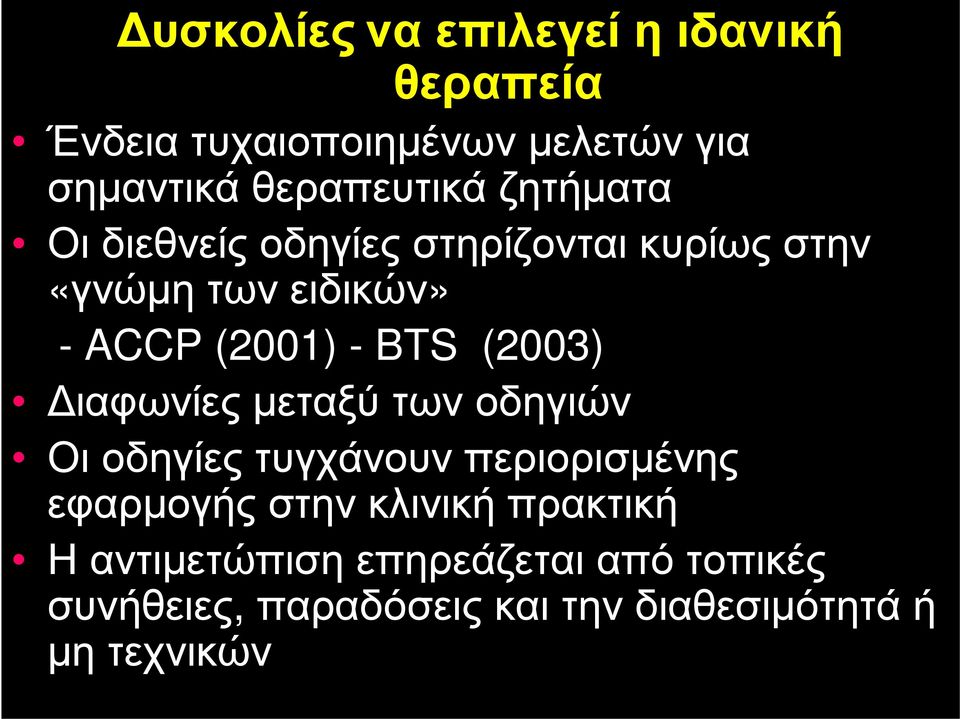 Δυσκολίες να επιλεγεί η ιδανική θεραπεία

• Ένδεια τυχαιοποιημένων μελετών για σημαντικά θεραπευτικά ζητήματα
• Οι διεθνείς οδηγίες στηρίζονται κυρίως στην «γνώμη των ειδικών»
- ACCP (2001) - BTS (2003)
• Διαφωνίες μεταξύ των οδηγιών
• Οι οδηγίες τυγχάνουν περιορισμένης εφαρμογής στην κλινική πρακτική
• Η αντιμετώπιση επηρεάζεται από τοπικές συνήθειες, παραδόσεις και την διαθεσιμότητά ή μη τεχνικών